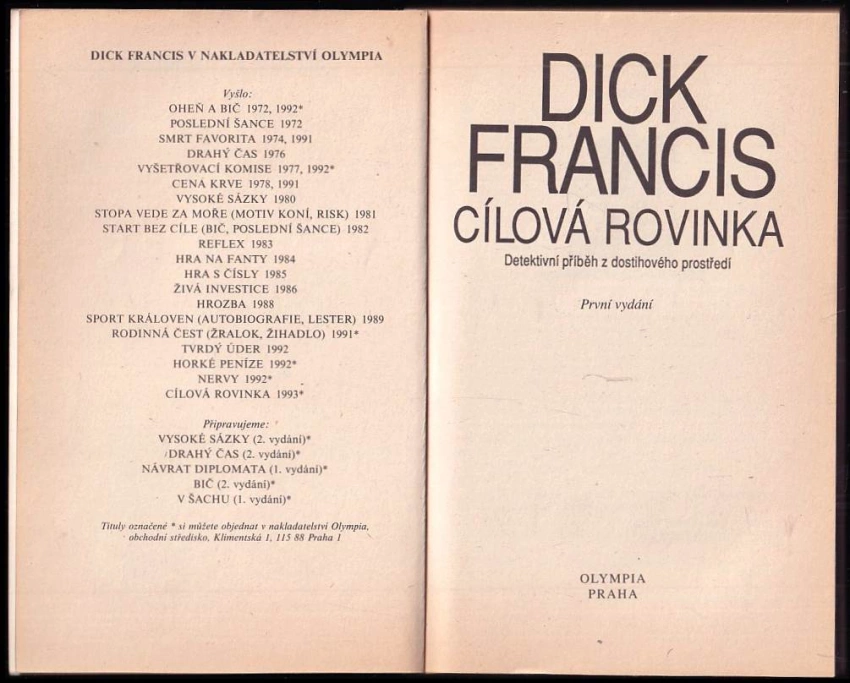 DICK FRANCIS V NAKLADATELSTVÍ OLYMPIA

Vyšlo:
OHEŇ A BIČ 1972, 1992*
POSLEDNÍ ŠANCE 1972
SMRT FAVORITA 1974, 1991
DRAHÝ ČAS 1976
VYŠETŘOVACÍ KOMISE 1977, 1992*
CENA KRVE 1978, 1991
VYSOKÉ SÁZKY 1980
STOPA VEDE ZA MOŘE (MOTIV KONÍ, RISK) 1981
START BEZ CÍLE (BIČ, POSLEDNÍ ŠANCE) 1982
REFLEX 1983
HRA NA FANTY 1984
HRA S ČÍSLY 1985
ŽIVÁ INVESTICE 1986
HROZBA 1988
SPORT KRÁLOVEN (AUTOBIOGRAFIE, LESTER) 1989
RODINNÁ ČEST (ŽRALOK, ŽIHADLO) 1991*
TVRDÝ ÚDER 1992
HORKÉ PENÍZE 1992*
NERVY 1992*
CÍLOVÁ ROVINKA 1993*

Připravujeme:
VYSOKÉ SÁZKY (2. vydání)*
DRAHÝ ČAS (2. vydání)*
NÁVRAT DIPLOMATA (1. vydání)*
BIČ (2. vydání)*
V ŠACHU (1. vydání)*

Tituly označené * si můžete objednat v nakladatelství Olympia, obchodní středisko, Klimentská 1, 115 88 Praha 1

DICK FRANCIS
CÍLOVÁ ROVINKA
Detektivní příběh z dostihového prostředí

První vydání

OLYMPIA
PRAHA